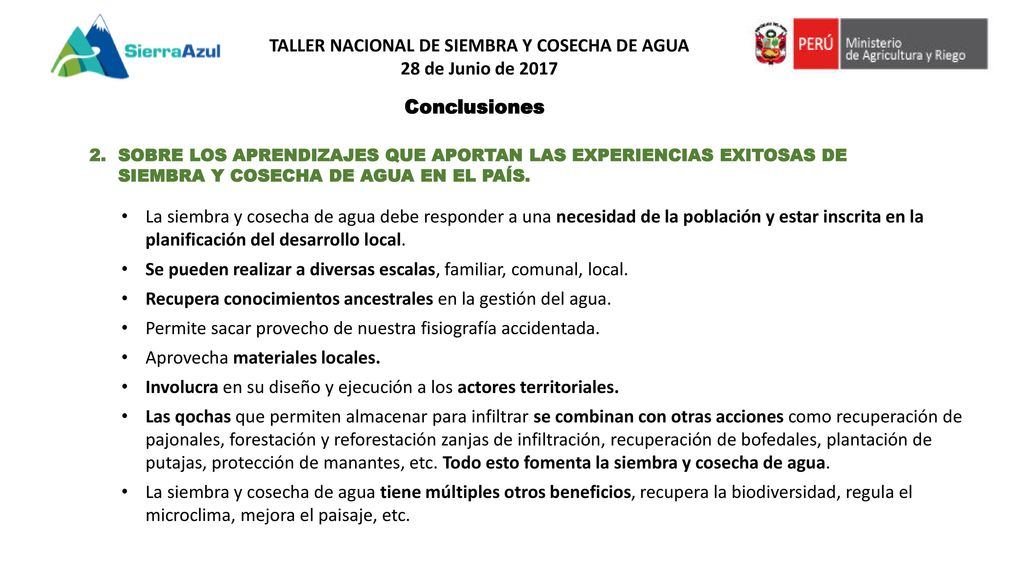 SierraAzul

TALLER NACIONAL DE SIEMBRA Y COSECHA DE AGUA
28 de Junio de 2017

PERÚ Ministerio de Agricultura y Riego

Conclusiones

2. SOBRE LOS APRENDIZAJES QUE APORTAN LAS EXPERIENCIAS EXITOSAS DE SIEMBRA Y COSECHA DE AGUA EN EL PAÍS.

• La siembra y cosecha de agua debe responder a una necesidad de la población y estar inscrita en la planificación del desarrollo local.
• Se pueden realizar a diversas escalas, familiar, comunal, local.
• Recupera conocimientos ancestrales en la gestión del agua.
• Permite sacar provecho de nuestra fisiografía accidentada.
• Aprovecha materiales locales.
• Involucra en su diseño y ejecución a los actores territoriales.
• Las qochas que permiten almacenar para infiltrar se combinan con otras acciones como recuperación de pajonales, forestación y reforestación zanjas de infiltración, recuperación de bofedales, plantación de putajas, protección de manantes, etc. Todo esto fomenta la siembra y cosecha de agua.
• La siembra y cosecha de agua tiene múltiples otros beneficios, recupera la biodiversidad, regula el microclima, mejora el paisaje, etc.